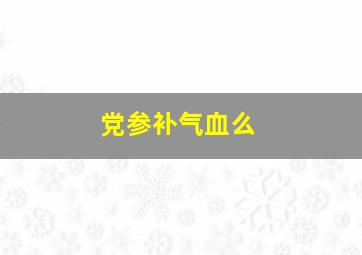 党参补气血么